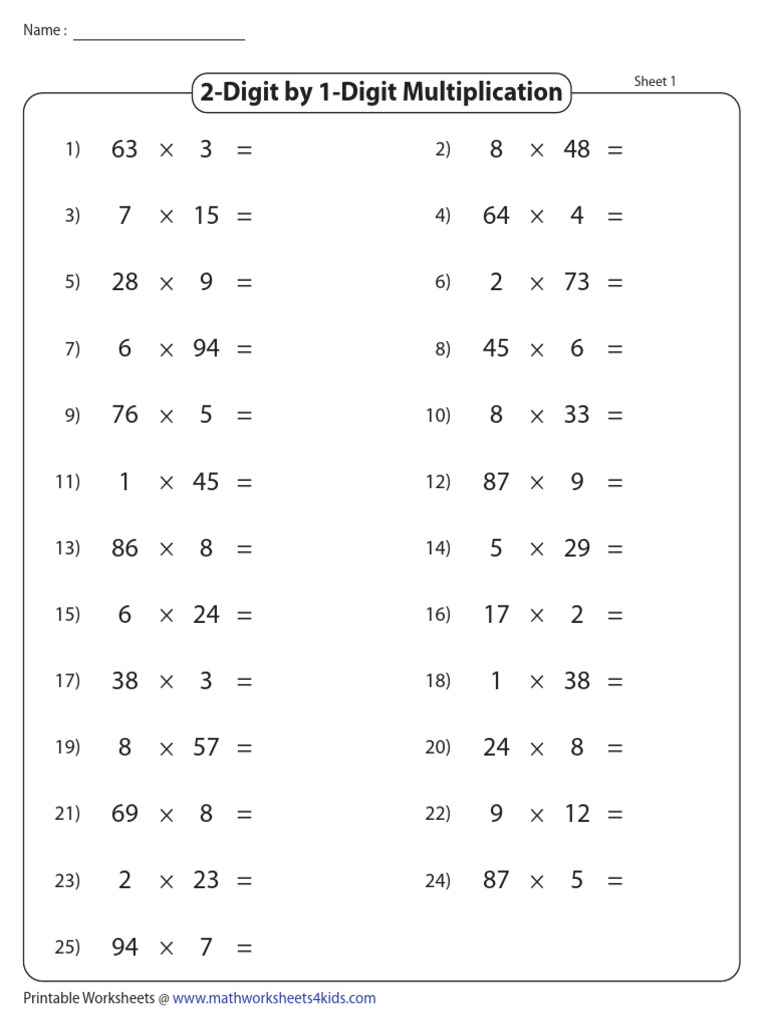 Name : ____________________

2-Digit by 1-Digit Multiplication

Sheet 1

1) $63 \times 3 =$

2) $8 \times 48 =$

3) $7 \times 15 =$

4) $64 \times 4 =$

5) $28 \times 9 =$

6) $2 \times 73 =$

7) $6 \times 94 =$

8) $45 \times 6 =$

9) $76 \times 5 =$

10) $8 \times 33 =$

11) $1 \times 45 =$

12) $87 \times 9 =$

13) $86 \times 8 =$

14) $5 \times 29 =$

15) $6 \times 24 =$

16) $17 \times 2 =$

17) $38 \times 3 =$

18) $1 \times 38 =$

19) $8 \times 57 =$

20) $24 \times 8 =$

21) $69 \times 8 =$

22) $9 \times 12 =$

23) $2 \times 23 =$

24) $87 \times 5 =$

25) $94 \times 7 =$

Printable Worksheets @ www.mathworksheets4kids.com